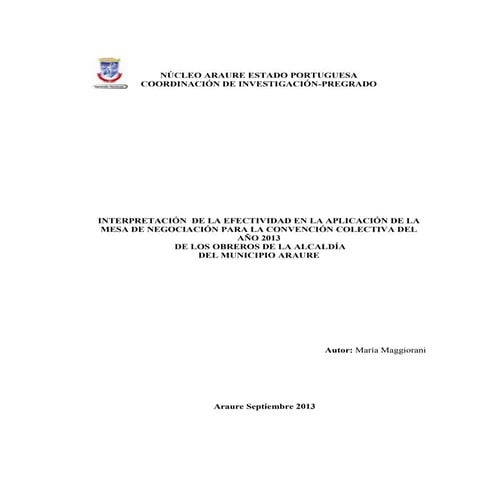 NÚCLEO ARAURE ESTADO PORTUGUESA
COORDINACIÓN DE INVESTIGACIÓN-PREGRADO

INTERPRETACIÓN DE LA EFECTIVIDAD EN LA APLICACIÓN DE LA MESA DE NEGOCIACIÓN PARA LA CONVENCIÓN COLECTIVA DEL AÑO 2013
DE LOS OBREROS DE LA ALCALDÍA
DEL MUNICIPIO ARAURE

Autor: María Maggiorani

Araure Septiembre 2013